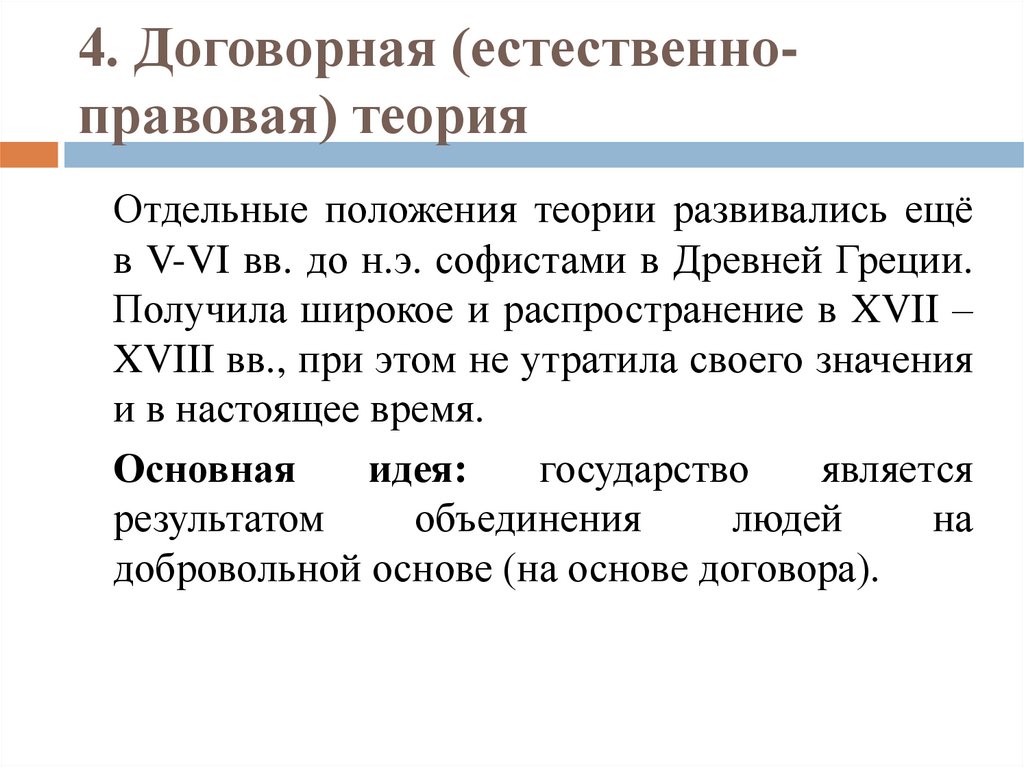 4. Договорная (естественно-правовая) теория

Отдельные положения теории развивались ещё в V-VI вв. до н.э. софистами в Древней Греции. Получила широкое и распространение в XVII – XVIII вв., при этом не утратила своего значения и в настоящее время.

Основная идея: государство является результатом объединения людей на добровольной основе (на основе договора).